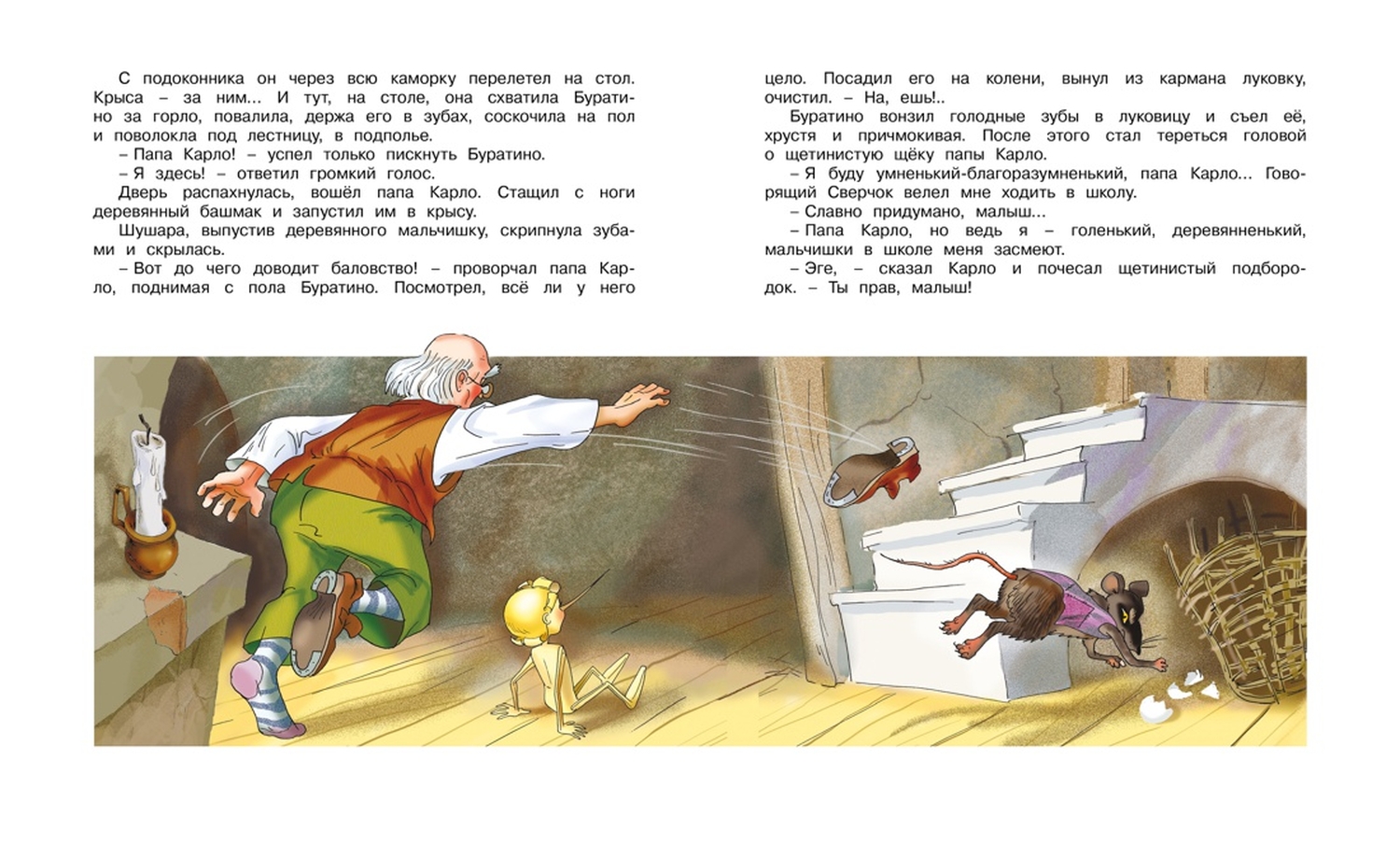 С подоконника он через всю каморку перелетел на стол. Крыса – за ним... И тут, на столе, она схватила Буратино за горло, повалила, держа его в зубах, соскочила на пол и поволокла под лестницу, в подполье.

– Папа Карло! – успел только пискнуть Буратино.

– Я здесь! – ответил громкий голос.

Дверь распахнулась, вошёл папа Карло. Стащил с ноги деревянный башмак и запустил им в крысу.

Шушара, выпустив деревянного мальчишку, скрипнула зубами и скрылась.

– Вот до чего доводит баловство! – проворчал папа Карло, поднимая с пола Буратино. Посмотрел, всё ли у него цело. Посадил его на колени, вынул из кармана луковку, очистил. – На, ешь!..

Буратино вонзил голодные зубы в луковицу и съел её, хрустя и причмокивая. После этого стал тереться головой о щетинистую щёку папы Карло.

– Я буду умненький-благоразумненький, папа Карло... Говорящий Сверчок велел мне ходить в школу.

– Славно придумано, малыш...

– Папа Карло, но ведь я – голенький, деревянненький, мальчишки в школе меня засмеют.

– Эге, – сказал Карло и почесал щетинистый подбородок. – Ты прав, малыш!